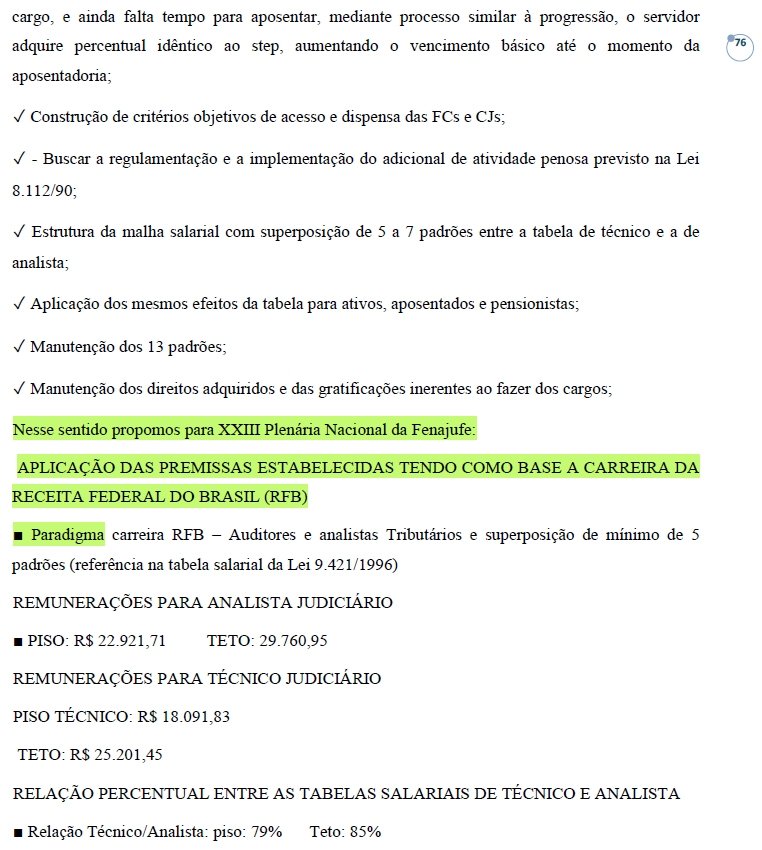 cargo, e ainda falta tempo para aposentar, mediante processo similar à progressão, o servidor adquire percentual idêntico ao step, aumentando o vencimento básico até o momento da aposentadoria;

76

✓ Construção de critérios objetivos de acesso e dispensa das FCs e CJs;

✓ - Buscar a regulamentação e a implementação do adicional de atividade penosa previsto na Lei 8.112/90;

✓ Estrutura da malha salarial com superposição de 5 a 7 padrões entre a tabela de técnico e a de analista;

✓ Aplicação dos mesmos efeitos da tabela para ativos, aposentados e pensionistas;

✓ Manutenção dos 13 padrões;

✓ Manutenção dos direitos adquiridos e das gratificações inerentes ao fazer dos cargos;

Nesse sentido propomos para XXIII Plenária Nacional da Fenajufe:

APLICAÇÃO DAS PREMISSAS ESTABELECIDAS TENDO COMO BASE A CARREIRA DA RECEITA FEDERAL DO BRASIL (RFB)

■ Paradigma carreira RFB – Auditores e analistas Tributários e superposição de mínimo de 5 padrões (referência na tabela salarial da Lei 9.421/1996)

REMUNERAÇÕES PARA ANALISTA JUDICIÁRIO

■ PISO: R$ 22.921,71 TETO: 29.760,95

REMUNERAÇÕES PARA TÉCNICO JUDICIÁRIO

PISO TÉCNICO: R$ 18.091,83

TETO: R$ 25.201,45

RELAÇÃO PERCENTUAL ENTRE AS TABELAS SALARIAIS DE TÉCNICO E ANALISTA

■ Relação Técnico/Analista: piso: 79% Teto: 85%